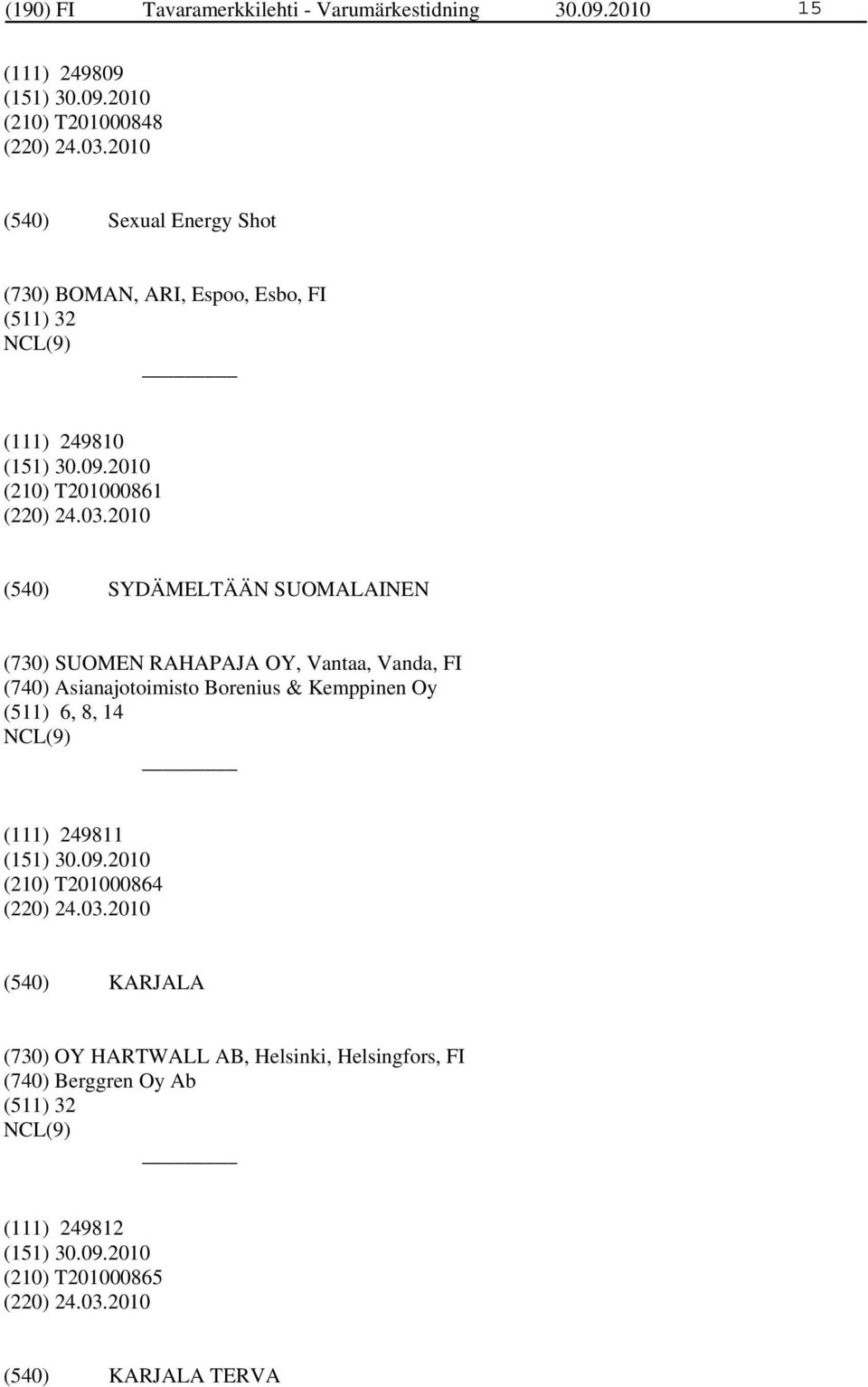 (190) FI Tavaramerkkilehti - Varumärkestidning 30.09.2010 15

(111) 249809
(151) 30.09.2010
(210) T201000848
(220) 24.03.2010

(540) Sexual Energy Shot

(730) BOMAN, ARI, Espoo, Esbo, FI
(511) 32
NCL(9)

(111) 249810
(151) 30.09.2010
(210) T201000861
(220) 24.03.2010

(540) SYDÄMELTÄÄN SUOMALAINEN

(730) SUOMEN RAHAPAJA OY, Vantaa, Vanda, FI
(740) Asianajotoimisto Borenius & Kemppinen Oy
(511) 6, 8, 14
NCL(9)

(111) 249811
(151) 30.09.2010
(210) T201000864
(220) 24.03.2010

(540) KARJALA

(730) OY HARTWALL AB, Helsinki, Helsingfors, FI
(740) Berggren Oy Ab
(511) 32
NCL(9)

(111) 249812
(151) 30.09.2010
(210) T201000865
(220) 24.03.2010

(540) KARJALA TERVA